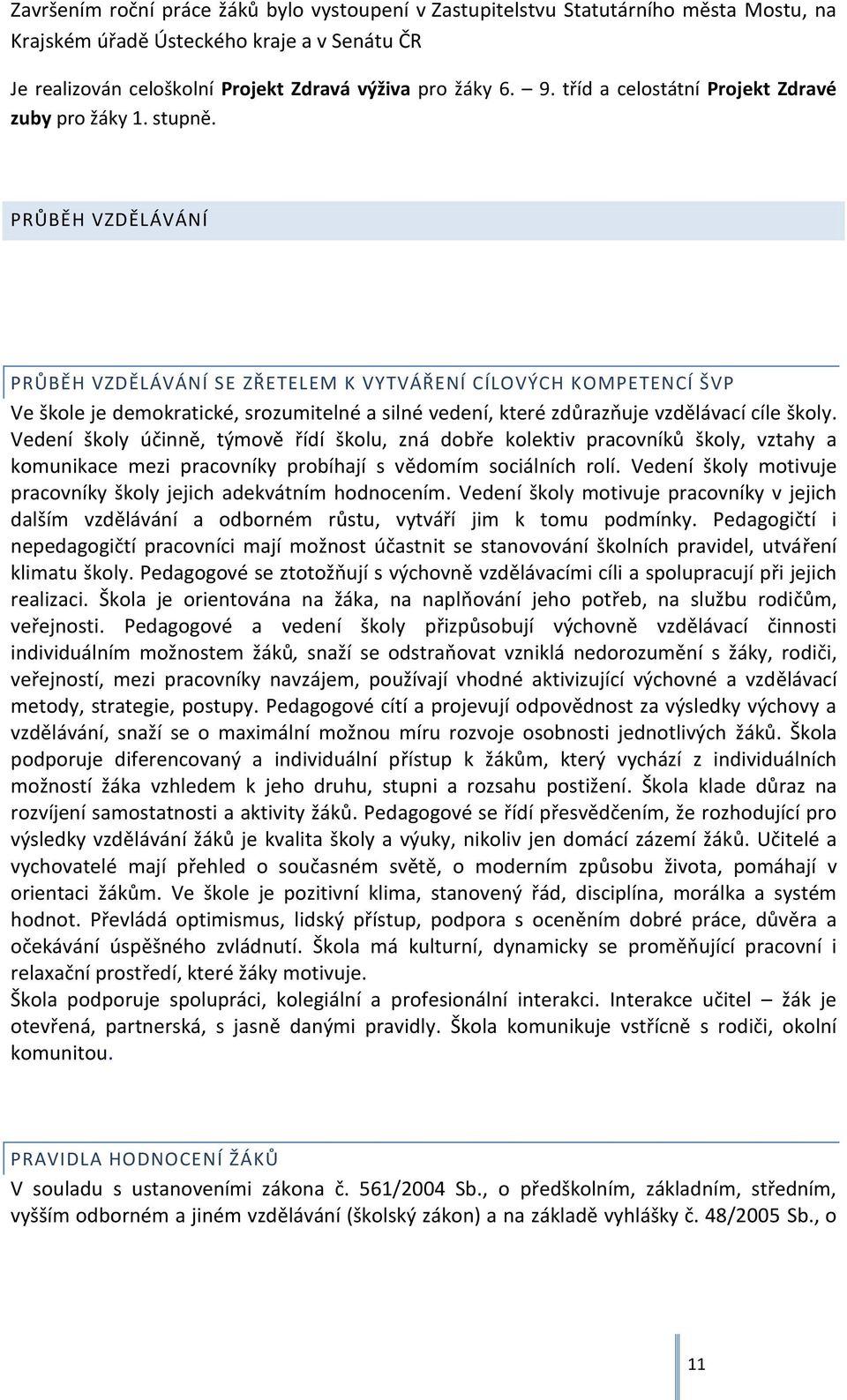 Završením roční práce žáků bylo vystoupení v Zastupitelstvu Statutárního města Mostu, na Krajském úřadě Ústeckého kraje a v Senátu ČR

Je realizován celoškolní Projekt Zdravá výživa pro žáky 6. – 9. tříd a celostátní Projekt Zdravé zuby pro žáky 1. stupně.

PRŮBĚH VZDĚLÁVÁNÍ

PRŮBĚH VZDĚLÁVÁNÍ SE ZŘETELEM K VYTVÁŘENÍ CÍLOVÝCH KOMPETENCÍ ŠVP

Ve škole je demokratické, srozumitelné a silné vedení, které zdůrazňuje vzdělávací cíle školy. Vedení školy účinně, týmově řídí školu, zná dobře kolektiv pracovníků školy, vztahy a komunikace mezi pracovníky probíhají s vědomím sociálních rolí. Vedení školy motivuje pracovníky školy jejich adekvátním hodnocením. Vedení školy motivuje pracovníky v jejich dalším vzdělávání a odborném růstu, vytváří jim k tomu podmínky. Pedagogičtí i nepedagogičtí pracovníci mají možnost účastnit se stanovování školních pravidel, utváření klimatu školy. Pedagogové se ztotožňují s výchovně vzdělávacími cíli a spolupracují při jejich realizaci. Škola je orientována na žáka, na naplňování jeho potřeb, na službu rodičům, veřejnosti. Pedagogové a vedení školy přizpůsobují výchovně vzdělávací činnosti individuálním možnostem žáků, snaží se odstraňovat vzniklá nedorozumění s žáky, rodiči, veřejností, mezi pracovníky navzájem, používají vhodné aktivizující výchovné a vzdělávací metody, strategie, postupy. Pedagogové cítí a projevují odpovědnost za výsledky výchovy a vzdělávání, snaží se o maximální možnou míru rozvoje osobnosti jednotlivých žáků. Škola podporuje diferencovaný a individuální přístup k žákům, který vychází z individuálních možností žáka vzhledem k jeho druhu, stupni a rozsahu postižení. Škola klade důraz na rozvíjení samostatnosti a aktivity žáků. Pedagogové se řídí přesvědčením, že rozhodující pro výsledky vzdělávání žáků je kvalita školy a výuky, nikoliv jen domácí zázemí žáků. Učitelé a vychovatelé mají přehled o současném světě, o moderním způsobu života, pomáhají v orientaci žákům. Ve škole je pozitivní klima, stanovený řád, disciplína, morálka a systém hodnot. Převládá optimismus, lidský přístup, podpora s oceněním dobré práce, důvěra a očekávání úspěšného zvládnutí. Škola má kulturní, dynamicky se proměňující pracovní i relaxační prostředí, které žáky motivuje.
Škola podporuje spolupráci, kolegiální a profesionální interakci. Interakce učitel – žák je otevřená, partnerská, s jasně danými pravidly. Škola komunikuje vstřícně s rodiči, okolní komunitou.

PRAVIDLA HODNOCENÍ ŽÁKŮ

V souladu s ustanoveními zákona č. 561/2004 Sb., o předškolním, základním, středním, vyšším odborném a jiném vzdělávání (školský zákon) a na základě vyhlášky č. 48/2005 Sb., o

11